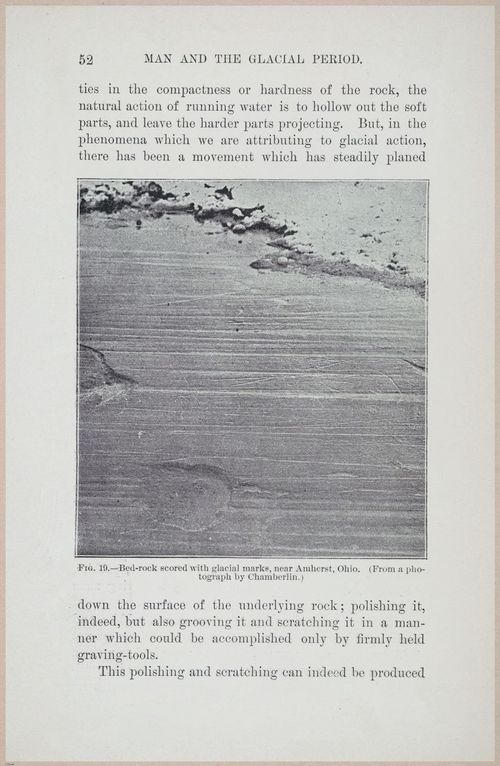 52 MAN AND THE GLACIAL PERIOD.

ties in the compactness or hardness of the rock, the natural action of running water is to hollow out the soft parts, and leave the harder parts projecting. But, in the phenomena which we are attributing to glacial action, there has been a movement which has steadily planed

Fig. 19.—Bed-rock scored with glacial marks, near Amherst, Ohio. (From a photograph by Chamberlin.)

down the surface of the underlying rock; polishing it, indeed, but also grooving it and scratching it in a manner which could be accomplished only by firmly held graving-tools.

This polishing and scratching can indeed be produced